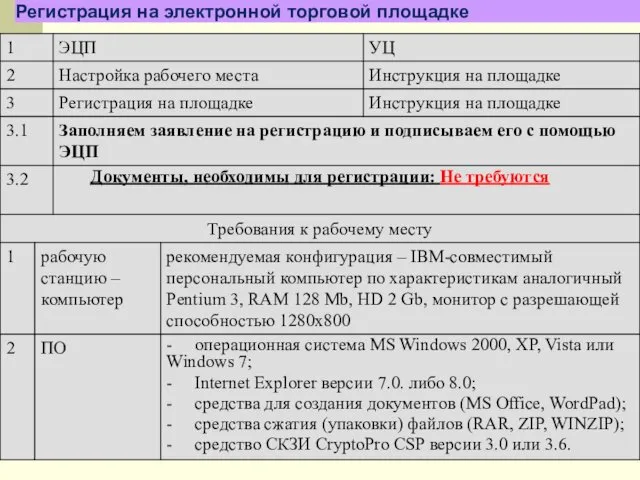 Регистрация на электронной торговой площадке

| 1 | ЭЦП | УЦ |
|---|---|---|
| 2 | Настройка рабочего места | Инструкция на площадке |
| 3 | Регистрация на площадке | Инструкция на площадке |
| 3.1 | Заполняем заявление на регистрацию и подписываем его с помощью ЭЦП | |
| 3.2 | Документы, необходимы для регистрации: Не требуются | |

Требования к рабочему месту

| 1 | рабочую станцию – компьютер | рекомендуемая конфигурация – IBM-совместимый персональный компьютер по характеристикам аналогичный Pentium 3, RAM 128 Mb, HD 2 Gb, монитор с разрешающей способностью 1280x800 |
|---|---|---|
| 2 | ПО | - операционная система MS Windows 2000, XP, Vista или Windows 7; - Internet Explorer версии 7.0. либо 8.0; - средства для создания документов (MS Office, WordPad); - средства сжатия (упаковки) файлов (RAR, ZIP, WINZIP); - средство СКЗИ CryptoPro CSP версии 3.0 или 3.6. |